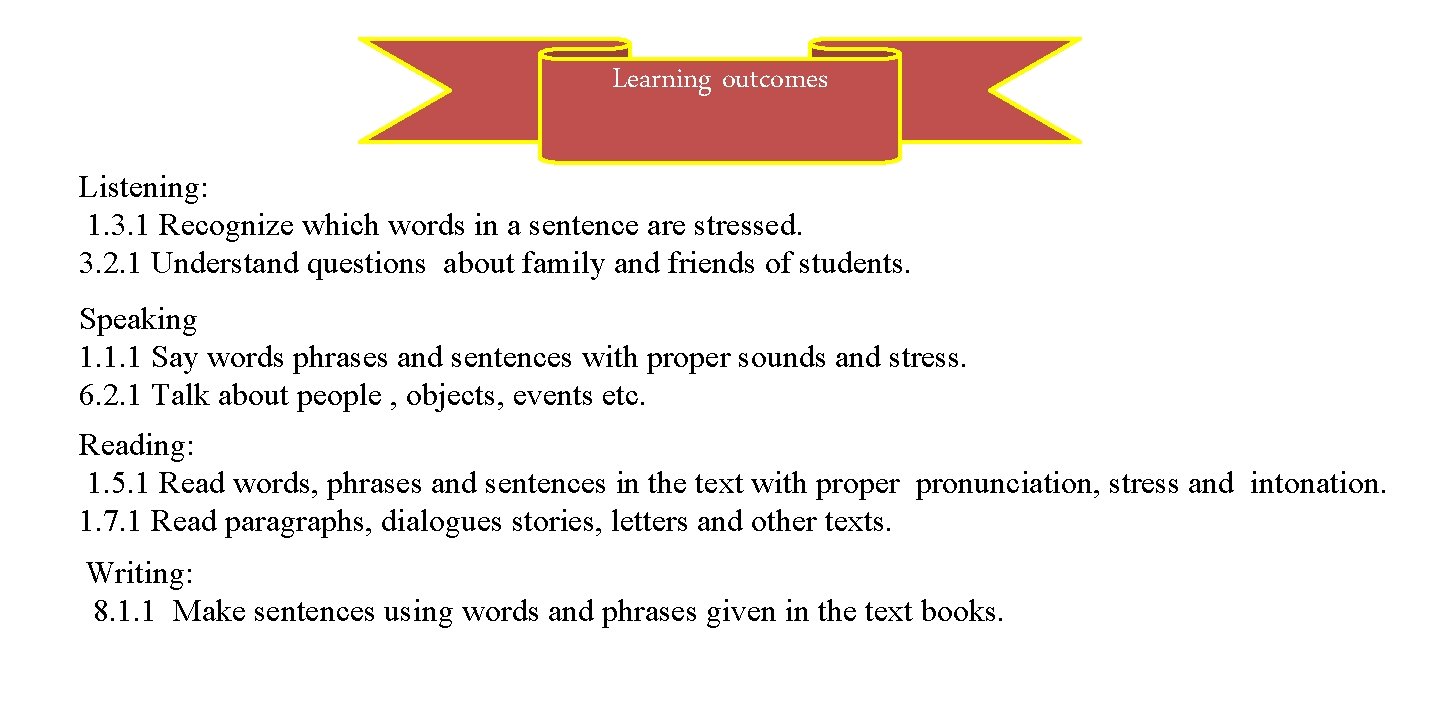 Learning outcomes

Listening:
1.3.1 Recognize which words in a sentence are stressed.
3.2.1 Understand questions about family and friends of students.

Speaking
1.1.1 Say words phrases and sentences with proper sounds and stress.
6.2.1 Talk about people , objects, events etc.

Reading:
1.5.1 Read words, phrases and sentences in the text with proper pronunciation, stress and intonation.
1.7.1 Read paragraphs, dialogues stories, letters and other texts.

Writing:
8.1.1 Make sentences using words and phrases given in the text books.